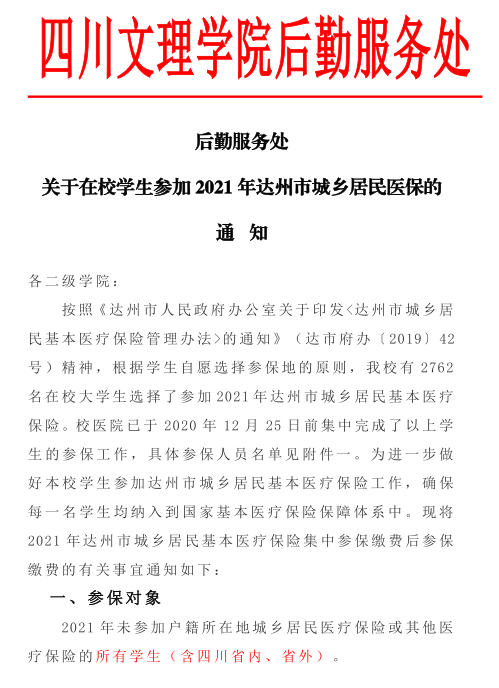 四川文理学院后勤服务处

后勤服务处

关于在校学生参加 2021 年达州市城乡居民医保的

通　知

各二级学院：

按照《达州市人民政府办公室关于印发<达州市城乡居民基本医疗保险管理办法>的通知》（达市府办〔2019〕42号）精神，根据学生自愿选择参保地的原则，我校有 2762 名在校大学生选择了参加 2021 年达州市城乡居民基本医疗保险。校医院已于 2020 年 12 月 25 日前集中完成了以上学生的参保工作，具体参保人员名单见附件一。为进一步做好本校学生参加达州市城乡居民基本医疗保险工作，确保每一名学生均纳入到国家基本医疗保险保障体系中。现将 2021 年达州市城乡居民基本医疗保险集中参保缴费后参保缴费的有关事宜通知如下：

一、参保对象

2021 年未参加户籍所在地城乡居民医疗保险或其他医疗保险的所有学生（含四川省内、省外）。